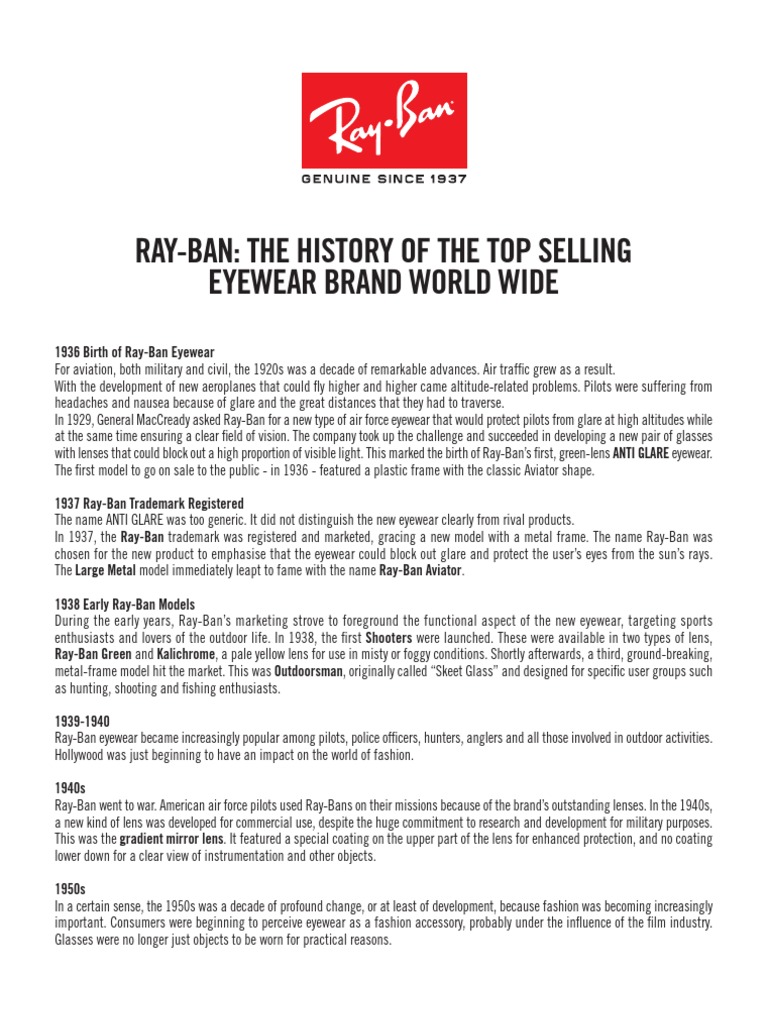 Ray-Ban

GENUINE SINCE 1937

RAY-BAN: THE HISTORY OF THE TOP SELLING EYEWEAR BRAND WORLD WIDE

1936 Birth of Ray-Ban Eyewear
For aviation, both military and civil, the 1920s was a decade of remarkable advances. Air traffic grew as a result.
With the development of new aeroplanes that could fly higher and higher came altitude-related problems. Pilots were suffering from headaches and nausea because of glare and the great distances that they had to traverse.
In 1929, General MacCready asked Ray-Ban for a new type of air force eyewear that would protect pilots from glare at high altitudes while at the same time ensuring a clear field of vision. The company took up the challenge and succeeded in developing a new pair of glasses with lenses that could block out a high proportion of visible light. This marked the birth of Ray-Ban's first, green-lens ANTI GLARE eyewear. The first model to go on sale to the public - in 1936 - featured a plastic frame with the classic Aviator shape.

1937 Ray-Ban Trademark Registered
The name ANTI GLARE was too generic. It did not distinguish the new eyewear clearly from rival products.
In 1937, the Ray-Ban trademark was registered and marketed, gracing a new model with a metal frame. The name Ray-Ban was chosen for the new product to emphasise that the eyewear could block out glare and protect the user's eyes from the sun's rays. The Large Metal model immediately leapt to fame with the name Ray-Ban Aviator.

1938 Early Ray-Ban Models
During the early years, Ray-Ban's marketing strove to foreground the functional aspect of the new eyewear, targeting sports enthusiasts and lovers of the outdoor life. In 1938, the first Shooters were launched. These were available in two types of lens, Ray-Ban Green and Kalichrome, a pale yellow lens for use in misty or foggy conditions. Shortly afterwards, a third, ground-breaking, metal-frame model hit the market. This was Outdoorsman, originally called "Skeet Glass" and designed for specific user groups such as hunting, shooting and fishing enthusiasts.

1939-1940
Ray-Ban eyewear became increasingly popular among pilots, police officers, hunters, anglers and all those involved in outdoor activities. Hollywood was just beginning to have an impact on the world of fashion.

1940s
Ray-Ban went to war. American air force pilots used Ray-Bans on their missions because of the brand's outstanding lenses. In the 1940s, a new kind of lens was developed for commercial use, despite the huge commitment to research and development for military purposes. This was the gradient mirror lens. It featured a special coating on the upper part of the lens for enhanced protection, and no coating lower down for a clear view of instrumentation and other objects.

1950s
In a certain sense, the 1950s was a decade of profound change, or at least of development, because fashion was becoming increasingly important. Consumers were beginning to perceive eyewear as a fashion accessory, probably under the influence of the film industry. Glasses were no longer just objects to be worn for practical reasons.